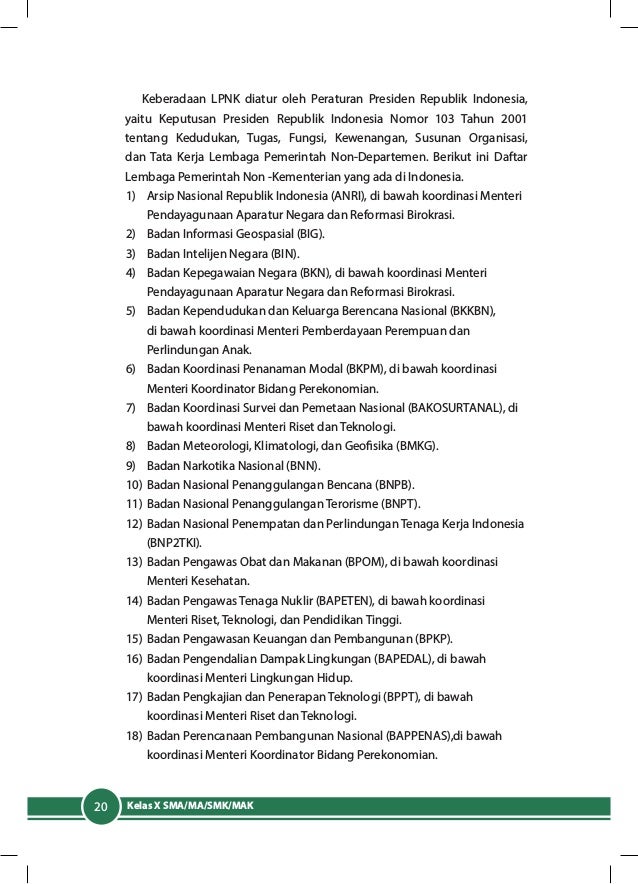 Keberadaan LPNK diatur oleh Peraturan Presiden Republik Indonesia, yaitu Keputusan Presiden Republik Indonesia Nomor 103 Tahun 2001 tentang Kedudukan, Tugas, Fungsi, Kewenangan, Susunan Organisasi, dan Tata Kerja Lembaga Pemerintah Non-Departemen. Berikut ini Daftar Lembaga Pemerintah Non -Kementerian yang ada di Indonesia.

1) Arsip Nasional Republik Indonesia (ANRI), di bawah koordinasi Menteri Pendayagunaan Aparatur Negara dan Reformasi Birokrasi.
2) Badan Informasi Geospasial (BIG).
3) Badan Intelijen Negara (BIN).
4) Badan Kepegawaian Negara (BKN), di bawah koordinasi Menteri Pendayagunaan Aparatur Negara dan Reformasi Birokrasi.
5) Badan Kependudukan dan Keluarga Berencana Nasional (BKKBN), di bawah koordinasi Menteri Pemberdayaan Perempuan dan Perlindungan Anak.
6) Badan Koordinasi Penanaman Modal (BKPM), di bawah koordinasi Menteri Koordinator Bidang Perekonomian.
7) Badan Koordinasi Survei dan Pemetaan Nasional (BAKOSURTANAL), di bawah koordinasi Menteri Riset dan Teknologi.
8) Badan Meteorologi, Klimatologi, dan Geofisika (BMKG).
9) Badan Narkotika Nasional (BNN).
10) Badan Nasional Penanggulangan Bencana (BNPB).
11) Badan Nasional Penanggulangan Terorisme (BNPT).
12) Badan Nasional Penempatan dan Perlindungan Tenaga Kerja Indonesia (BNP2TKI).
13) Badan Pengawas Obat dan Makanan (BPOM), di bawah koordinasi Menteri Kesehatan.
14) Badan Pengawas Tenaga Nuklir (BAPETEN), di bawah koordinasi Menteri Riset, Teknologi, dan Pendidikan Tinggi.
15) Badan Pengawasan Keuangan dan Pembangunan (BPKP).
16) Badan Pengendalian Dampak Lingkungan (BAPEDAL), di bawah koordinasi Menteri Lingkungan Hidup.
17) Badan Pengkajian dan Penerapan Teknologi (BPPT), di bawah koordinasi Menteri Riset dan Teknologi.
18) Badan Perencanaan Pembangunan Nasional (BAPPENAS),di bawah koordinasi Menteri Koordinator Bidang Perekonomian.

20 Kelas X SMA/MA/SMK/MAK